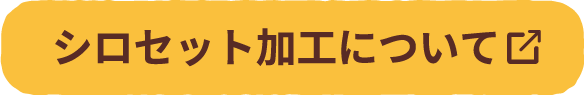 シロセット加工について